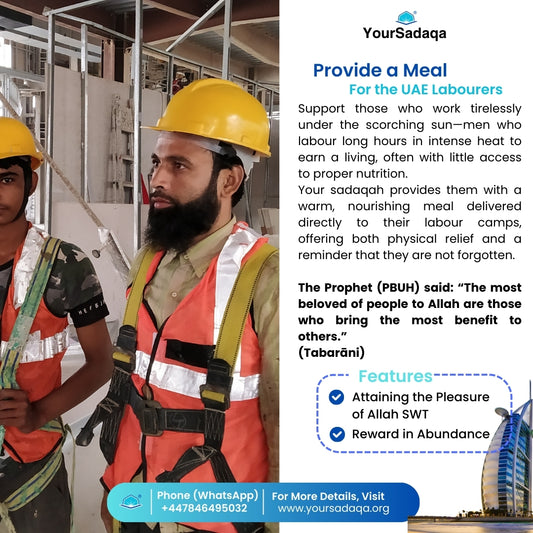 YourSadaqa

Provide a Meal
For the UAE Labourers

Support those who work tirelessly under the scorching sun—men who labour long hours in intense heat to earn a living, often with little access to proper nutrition.
Your sadaqah provides them with a warm, nourishing meal delivered directly to their labour camps, offering both physical relief and a reminder that they are not forgotten.

The Prophet (PBUH) said: "The most beloved of people to Allah are those who bring the most benefit to others."
(Tabarāni)

Features
Attaining the Pleasure of Allah SWT
Reward in Abundance

Phone (WhatsApp)
+447846495032
For More Details, Visit
www.yoursadaqa.org